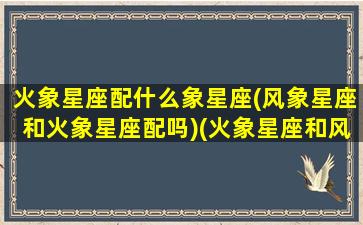 火象星座配什么象星座(风象星座和火象星座配吗)(火象星座和风